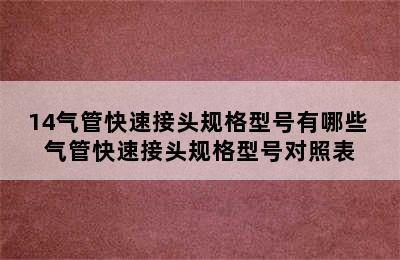 14气管快速接头规格型号有哪些
气管快速接头规格型号对照表